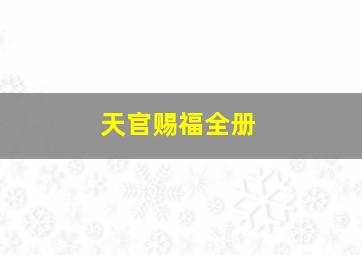 天官赐福全册